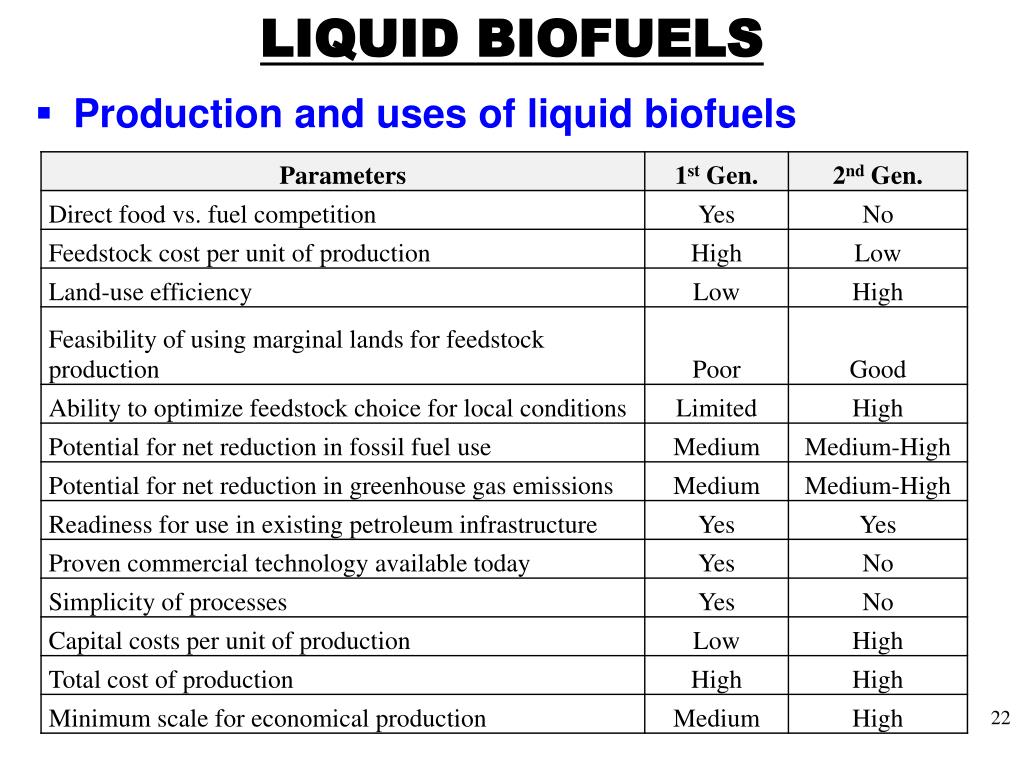 LIQUID BIOFUELS

▪ Production and uses of liquid biofuels

| Parameters | 1$^{st}$ Gen. | 2$^{nd}$ Gen. |
|---|---|---|
| Direct food vs. fuel competition | Yes | No |
| Feedstock cost per unit of production | High | Low |
| Land-use efficiency | Low | High |
| Feasibility of using marginal lands for feedstock production | Poor | Good |
| Ability to optimize feedstock choice for local conditions | Limited | High |
| Potential for net reduction in fossil fuel use | Medium | Medium-High |
| Potential for net reduction in greenhouse gas emissions | Medium | Medium-High |
| Readiness for use in existing petroleum infrastructure | Yes | Yes |
| Proven commercial technology available today | Yes | No |
| Simplicity of processes | Yes | No |
| Capital costs per unit of production | Low | High |
| Total cost of production | High | High |
| Minimum scale for economical production | Medium | High |

22